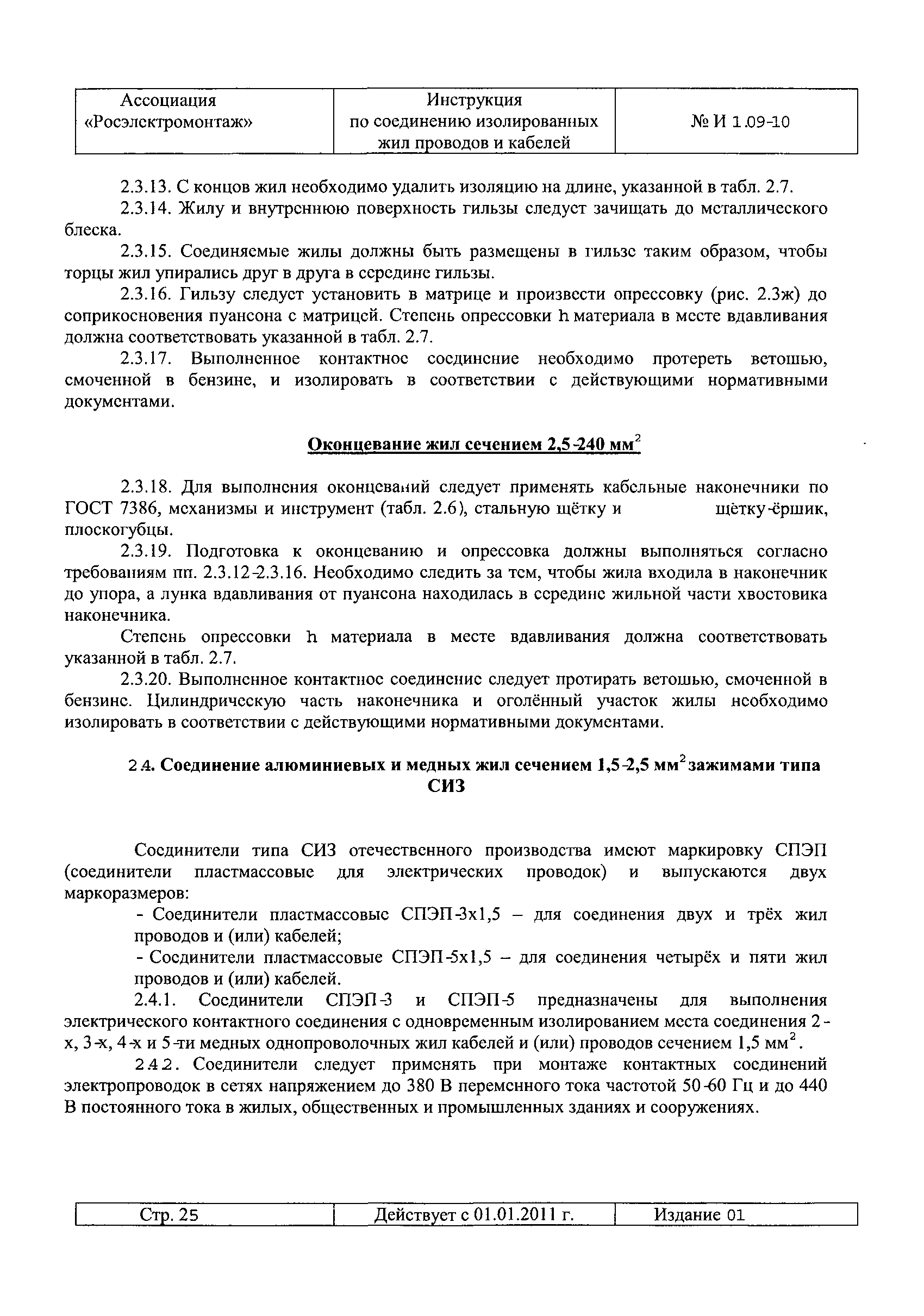 | Ассоциация «Росэлектромонтаж» | Инструкция по соединению изолированных жил проводов и кабелей | № И 1.09-10 |
|---|---|---|

2.3.13. С концов жил необходимо удалить изоляцию на длине, указанной в табл. 2.7.

2.3.14. Жилу и внутреннюю поверхность гильзы следует зачищать до металлического блеска.

2.3.15. Соединяемые жилы должны быть размещены в гильзе таким образом, чтобы торцы жил упирались друг в друга в середине гильзы.

2.3.16. Гильзу следует установить в матрице и произвести опрессовку (рис. 2.3ж) до соприкосновения пуансона с матрицей. Степень опрессовки h материала в месте вдавливания должна соответствовать указанной в табл. 2.7.

2.3.17. Выполненное контактное соединение необходимо протереть ветошью, смоченной в бензине, и изолировать в соответствии с действующими нормативными документами.

Оконцевание жил сечением 2,5-240 мм$^2$

2.3.18. Для выполнения оконцеваний следует применять кабельные наконечники по ГОСТ 7386, механизмы и инструмент (табл. 2.6), стальную щётку и щётку-ёршик, плоскогубцы.

2.3.19. Подготовка к оконцеванию и опрессовка должны выполняться согласно требованиям пп. 2.3.12-2.3.16. Необходимо следить за тем, чтобы жила входила в наконечник до упора, а лунка вдавливания от пуансона находилась в середине жильной части хвостовика наконечника.

Степень опрессовки h материала в месте вдавливания должна соответствовать указанной в табл. 2.7.

2.3.20. Выполненное контактное соединение следует протирать ветошью, смоченной в бензине. Цилиндрическую часть наконечника и оголённый участок жилы необходимо изолировать в соответствии с действующими нормативными документами.

2.4. Соединение алюминиевых и медных жил сечением 1,5-2,5 мм$^2$ зажимами типа СИЗ

Соединители типа СИЗ отечественного производства имеют маркировку СПЭП (соединители пластмассовые для электрических проводок) и выпускаются двух маркоразмеров:

- Соединители пластмассовые СПЭП-3х1,5 – для соединения двух и трёх жил проводов и (или) кабелей;

- Соединители пластмассовые СПЭП-5х1,5 – для соединения четырёх и пяти жил проводов и (или) кабелей.

2.4.1. Соединители СПЭП-3 и СПЭП-5 предназначены для выполнения электрического контактного соединения с одновременным изолированием места соединения 2-х, 3-х, 4-х и 5-ти медных однопроволочных жил кабелей и (или) проводов сечением 1,5 мм$^2$.

2.4.2. Соединители следует применять при монтаже контактных соединений электропроводок в сетях напряжением до 380 В переменного тока частотой 50-60 Гц и до 440 В постоянного тока в жилых, общественных и промышленных зданиях и сооружениях.

| Стр. 25 | Действует с 01.01.2011 г. | Издание 01 |
|---|---|---|